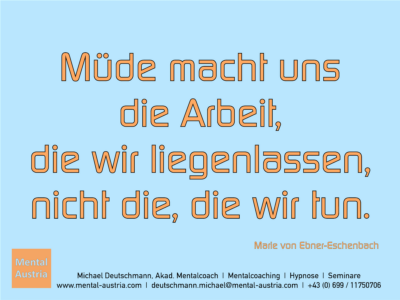 Müde macht uns die Arbeit, die wir liegenlassen, nicht die, die wir tun.

Marie von Ebner-Eschenbach

Mental Austria

Michael Deutschmann, Akad. Mentalcoach | Mentalcoaching | Hypnose | Seminare
www.mental-austria.com | deutschmann.michael@mental-austria.com | +43 (0) 699 / 11750706